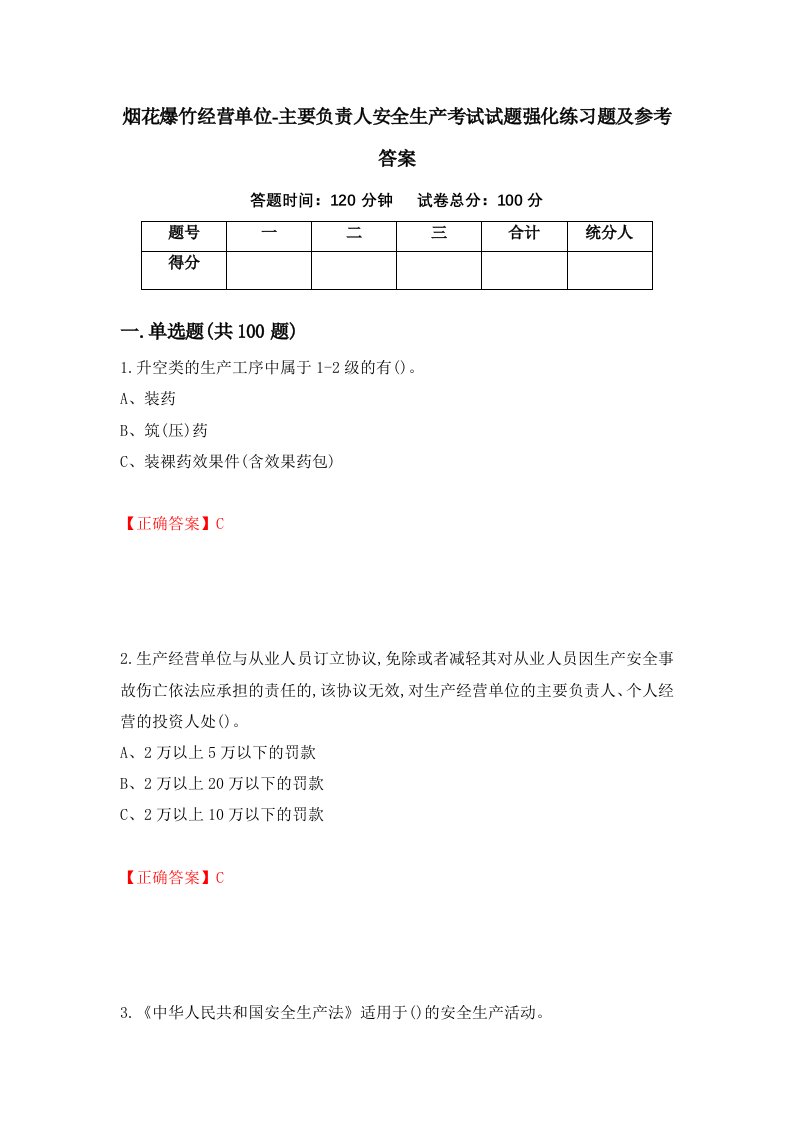 烟花爆竹经营单位-主要负责人安全生产考试试题强化练习题及参考答案

答题时间：120 分钟　试卷总分：100 分

| 题号 | 一 | 二 | 三 | 合计 | 统分人 |
|---|---|---|---|---|---|
| 得分 |  |  |  |  |  |

一.单选题(共 100 题)

1.升空类的生产工序中属于 1-2 级的有()。

A、装药

B、筑(压)药

C、装裸药效果件(含效果药包)

【正确答案】C

2.生产经营单位与从业人员订立协议,免除或者减轻其对从业人员因生产安全事故伤亡依法应承担的责任的,该协议无效,对生产经营单位的主要负责人、个人经营的投资人处()。

A、2 万以上 5 万以下的罚款

B、2 万以上 20 万以下的罚款

C、2 万以上 10 万以下的罚款

【正确答案】C

3.《中华人民共和国安全生产法》适用于()的安全生产活动。